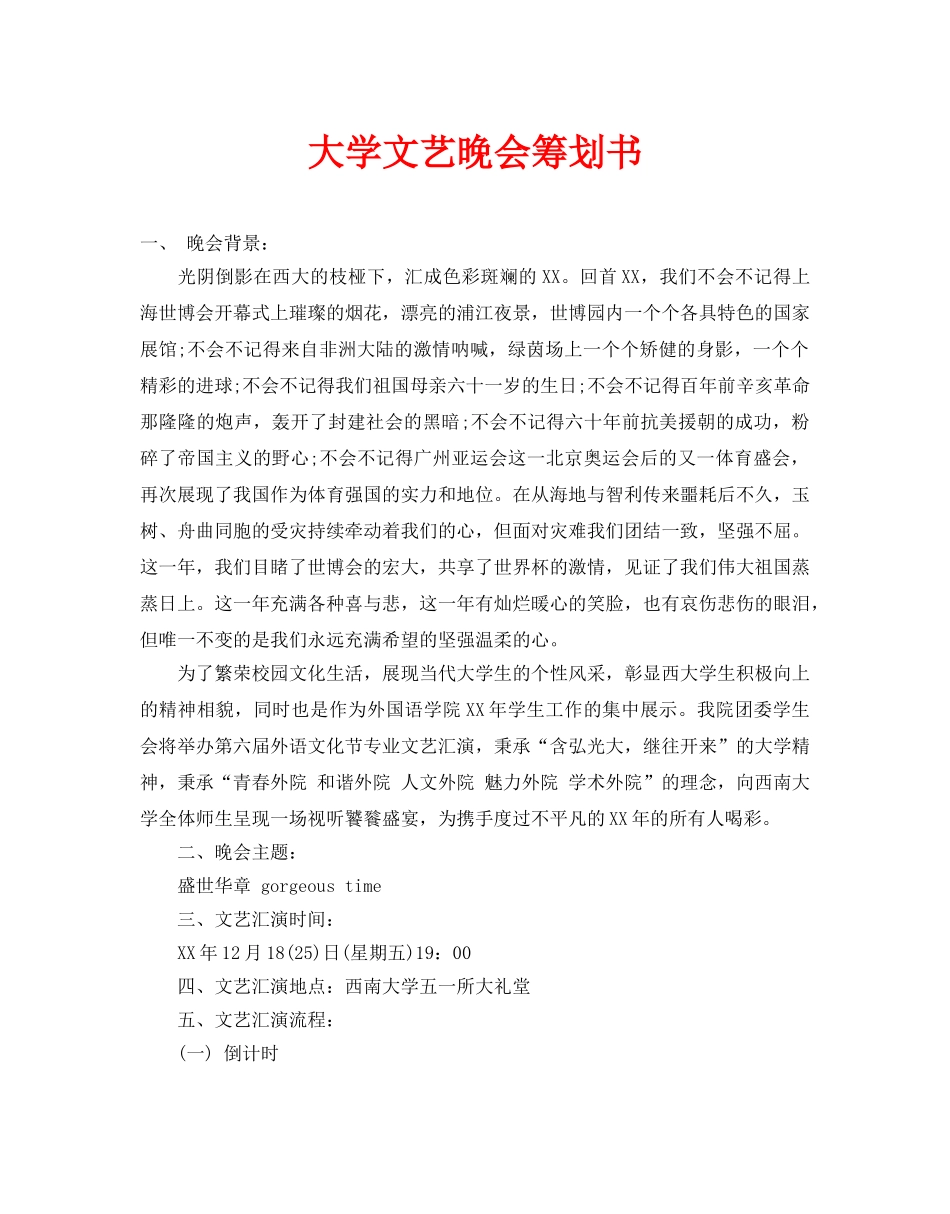 大学文艺晚会筹划书

一、 晚会背景：

光阴倒影在西大的枝桠下，汇成色彩斑斓的XX。回首XX，我们不会不记得上海世博会开幕式上璀璨的烟花，漂亮的浦江夜景，世博园内一个个各具特色的国家展馆;不会不记得来自非洲大陆的激情呐喊，绿茵场上一个个矫健的身影，一个个精彩的进球;不会不记得我们祖国母亲六十一岁的生日;不会不记得百年前辛亥革命那隆隆的炮声，轰开了封建社会的黑暗;不会不记得六十年前抗美援朝的成功，粉碎了帝国主义的野心;不会不记得广州亚运会这一北京奥运会后的又一体育盛会，再次展现了我国作为体育强国的实力和地位。在从海地与智利传来噩耗后不久，玉树、舟曲同胞的受灾持续牵动着我们的心，但面对灾难我们团结一致，坚强不屈。这一年，我们目睹了世博会的宏大，共享了世界杯的激情，见证了我们伟大祖国蒸蒸日上。这一年充满各种喜与悲，这一年有灿烂暖心的笑脸，也有哀伤悲伤的眼泪，但唯一不变的是我们永远充满希望的坚强温柔的心。

为了繁荣校园文化生活，展现当代大学生的个性风采，彰显西大学生积极向上的精神相貌，同时也是作为外国语学院XX年学生工作的集中展示。我院团委学生会将举办第六届外语文化节专业文艺汇演，秉承“含弘光大，继往开来”的大学精神，秉承“青春外院 和谐外院 人文外院 魅力外院 学术外院”的理念，向西南大学全体师生呈现一场视听饕餮盛宴，为携手度过不平凡的XX年的所有人喝彩。

二、晚会主题：

盛世华章 gorgeous time

三、文艺汇演时间：

XX年12月18(25)日(星期五)19：00

四、文艺汇演地点：西南大学五一所大礼堂

五、文艺汇演流程：

(一) 倒计时